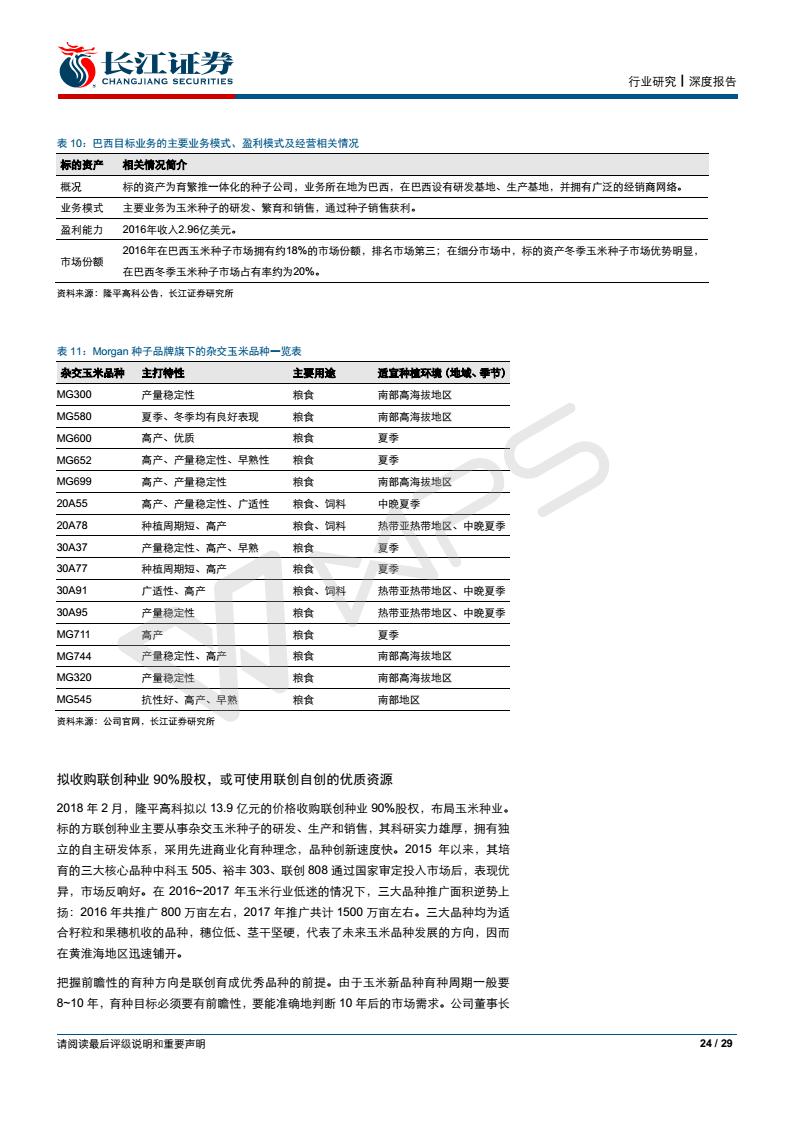 长江证券
CHANGJIANG SECURITIES

行业研究丨深度报告

表 10：巴西目标业务的主要业务模式、盈利模式及经营相关情况

| 标的资产 | 相关情况简介 |
|---|---|
| 概况 | 标的资产为育繁推一体化的种子公司，业务所在地为巴西，在巴西设有研发基地、生产基地，并拥有广泛的经销商网络。 |
| 业务模式 | 主要业务为玉米种子的研发、繁育和销售，通过种子销售获利。 |
| 盈利能力 | 2016年收入2.96亿美元。 |
| 市场份额 | 2016年在巴西玉米种子市场拥有约18%的市场份额，排名市场第三；在细分市场中，标的资产冬季玉米种子市场优势明显，在巴西冬季玉米种子市场占有率约为20%。 |

资料来源：隆平高科公告，长江证券研究所

表 11：Morgan 种子品牌旗下的杂交玉米品种一览表

| 杂交玉米品种 | 主打特性 | 主要用途 | 适宜种植环境（地域、季节） |
|---|---|---|---|
| MG300 | 产量稳定性 | 粮食 | 南部高海拔地区 |
| MG580 | 夏季、冬季均有良好表现 | 粮食 | 南部高海拔地区 |
| MG600 | 高产、优质 | 粮食 | 夏季 |
| MG652 | 高产、产量稳定性、早熟性 | 粮食 | 夏季 |
| MG699 | 高产、产量稳定性 | 粮食 | 南部高海拔地区 |
| 20A55 | 高产、产量稳定性、广适性 | 粮食、饲料 | 中晚夏季 |
| 20A78 | 种植周期短、高产 | 粮食、饲料 | 热带亚热带地区、中晚夏季 |
| 30A37 | 产量稳定性、高产、早熟 | 粮食 | 夏季 |
| 30A77 | 种植周期短、高产 | 粮食 | 夏季 |
| 30A91 | 广适性、高产 | 粮食、饲料 | 热带亚热带地区、中晚夏季 |
| 30A95 | 产量稳定性 | 粮食 | 热带亚热带地区、中晚夏季 |
| MG711 | 高产 | 粮食 | 夏季 |
| MG744 | 产量稳定性、高产 | 粮食 | 南部高海拔地区 |
| MG320 | 产量稳定性 | 粮食 | 南部高海拔地区 |
| MG545 | 抗性好、高产、早熟 | 粮食 | 南部地区 |

资料来源：公司官网，长江证券研究所

拟收购联创种业 90%股权，或可使用联创自创的优质资源

2018 年 2 月，隆平高科拟以 13.9 亿元的价格收购联创种业 90%股权，布局玉米种业。标的方联创种业主要从事杂交玉米种子的研发、生产和销售，其科研实力雄厚，拥有独立的自主研发体系，采用先进商业化育种理念，品种创新速度快。2015 年以来，其培育的三大核心品种中科玉 505、裕丰 303、联创 808 通过国家审定投入市场后，表现优异，市场反响好。在 2016~2017 年玉米行业低迷的情况下，三大品种推广面积逆势上扬：2016 年共推广 800 万亩左右，2017 年推广共计 1500 万亩左右。三大品种均为适合籽粒和果穗机收的品种，穗位低、茎干坚硬，代表了未来玉米品种发展的方向，因而在黄淮海地区迅速铺开。

把握前瞻性的育种方向是联创育成优秀品种的前提。由于玉米新品种育种周期一般要 8~10 年，育种目标必须要有前瞻性，要能准确地判断 10 年后的市场需求。公司董事长

请阅读最后评级说明和重要声明

24 / 29